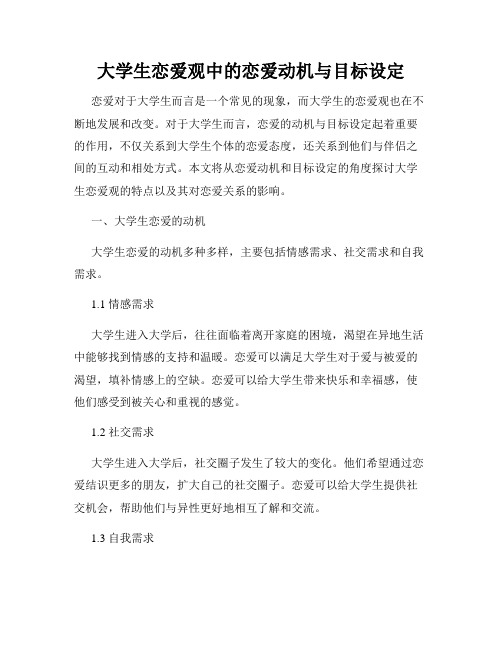 大学生恋爱观中的恋爱动机与目标设定

恋爱对于大学生而言是一个常见的现象，而大学生的恋爱观也在不断地发展和改变。对于大学生而言，恋爱的动机与目标设定起着重要的作用，不仅关系到大学生个体的恋爱态度，还关系到他们与伴侣之间的互动和相处方式。本文将从恋爱动机和目标设定的角度探讨大学生恋爱观的特点以及其对恋爱关系的影响。

一、大学生恋爱的动机

大学生恋爱的动机多种多样，主要包括情感需求、社交需求和自我需求。

1.1 情感需求

大学生进入大学后，往往面临着离开家庭的困境，渴望在异地生活中能够找到情感的支持和温暖。恋爱可以满足大学生对于爱与被爱的渴望，填补情感上的空缺。恋爱可以给大学生带来快乐和幸福感，使他们感受到被关心和重视的感觉。

1.2 社交需求

大学生进入大学后，社交圈子发生了较大的变化。他们希望通过恋爱结识更多的朋友，扩大自己的社交圈子。恋爱可以给大学生提供社交机会，帮助他们与异性更好地相互了解和交流。

1.3 自我需求